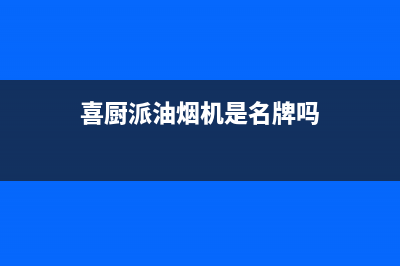 喜厨派油烟机是名牌吗